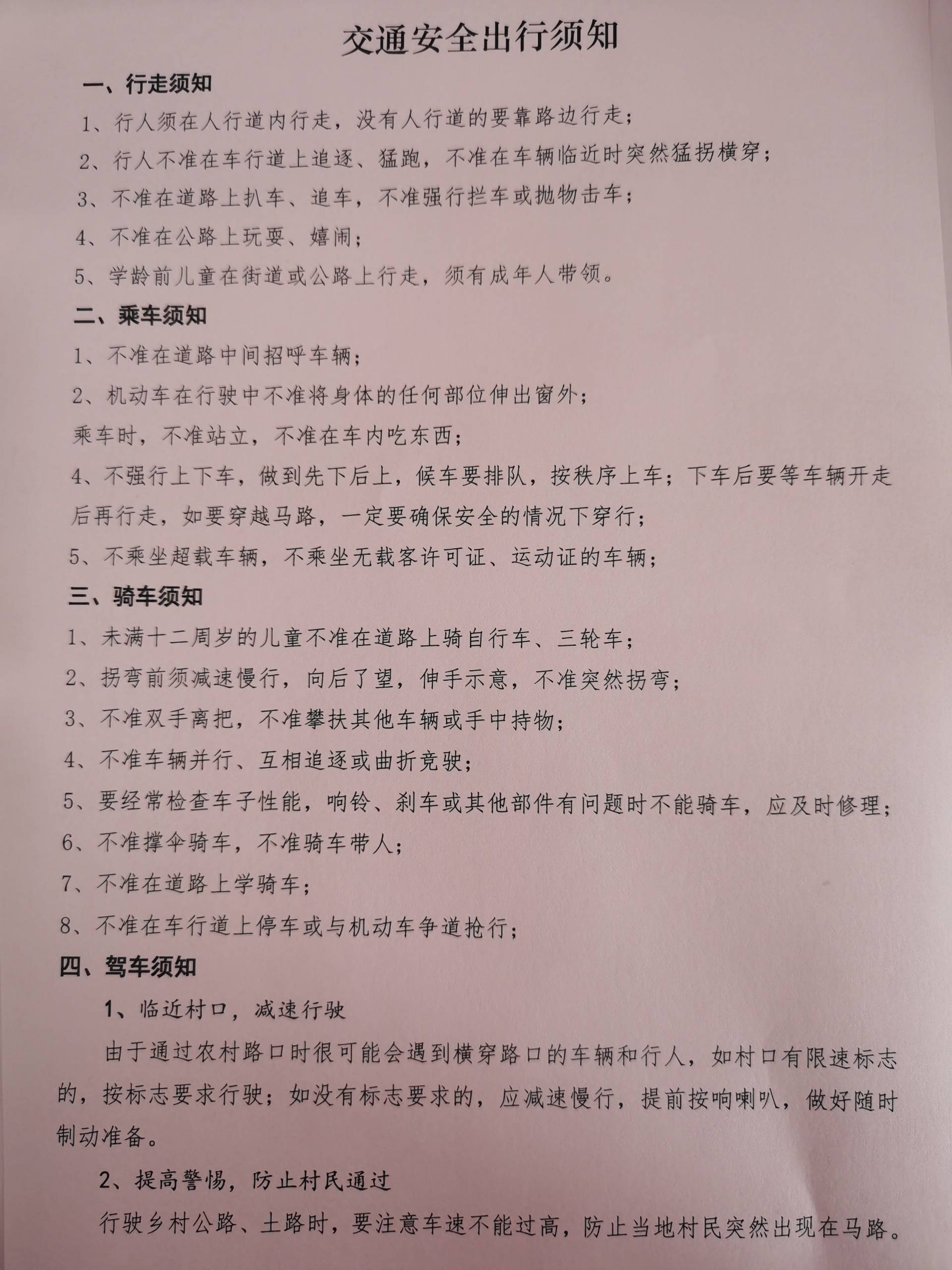 交通安全出行须知

一、行走须知

1、行人须在人行道内行走，没有人行道的要靠路边行走；

2、行人不准在车行道上追逐、猛跑，不准在车辆临近时突然猛拐横穿；

3、不准在道路上扒车、追车，不准强行拦车或抛物击车；

4、不准在公路上玩耍、嬉闹；

5、学龄前儿童在街道或公路上行走，须有成年人带领。

二、乘车须知

1、不准在道路中间招呼车辆；

2、机动车在行驶中不准将身体的任何部位伸出窗外；

乘车时，不准站立，不准在车内吃东西；

4、不强行上下车，做到先下后上，候车要排队，按秩序上车；下车后要等车辆开走后再行走，如要穿越马路，一定要确保安全的情况下穿行；

5、不乘坐超载车辆，不乘坐无载客许可证、运动证的车辆；

三、骑车须知

1、未满十二周岁的儿童不准在道路上骑自行车、三轮车；

2、拐弯前须减速慢行，向后了望，伸手示意，不准突然拐弯；

3、不准双手离把，不准攀扶其他车辆或手中持物；

4、不准车辆并行、互相追逐或曲折竞驶；

5、要经常检查车子性能，响铃、刹车或其他部件有问题时不能骑车，应及时修理；

6、不准撑伞骑车，不准骑车带人；

7、不准在道路上学骑车；

8、不准在车行道上停车或与机动车争道抢行；

四、驾车须知

1、临近村口，减速行驶

由于通过农村路口时很可能会遇到横穿路口的车辆和行人，如村口有限速标志的，按标志要求行驶；如没有标志要求的，应减速慢行，提前按响喇叭，做好随时制动准备。

2、提高警惕，防止村民通过

行驶乡村公路、土路时，要注意车速不能过高，防止当地村民突然出现在马路。